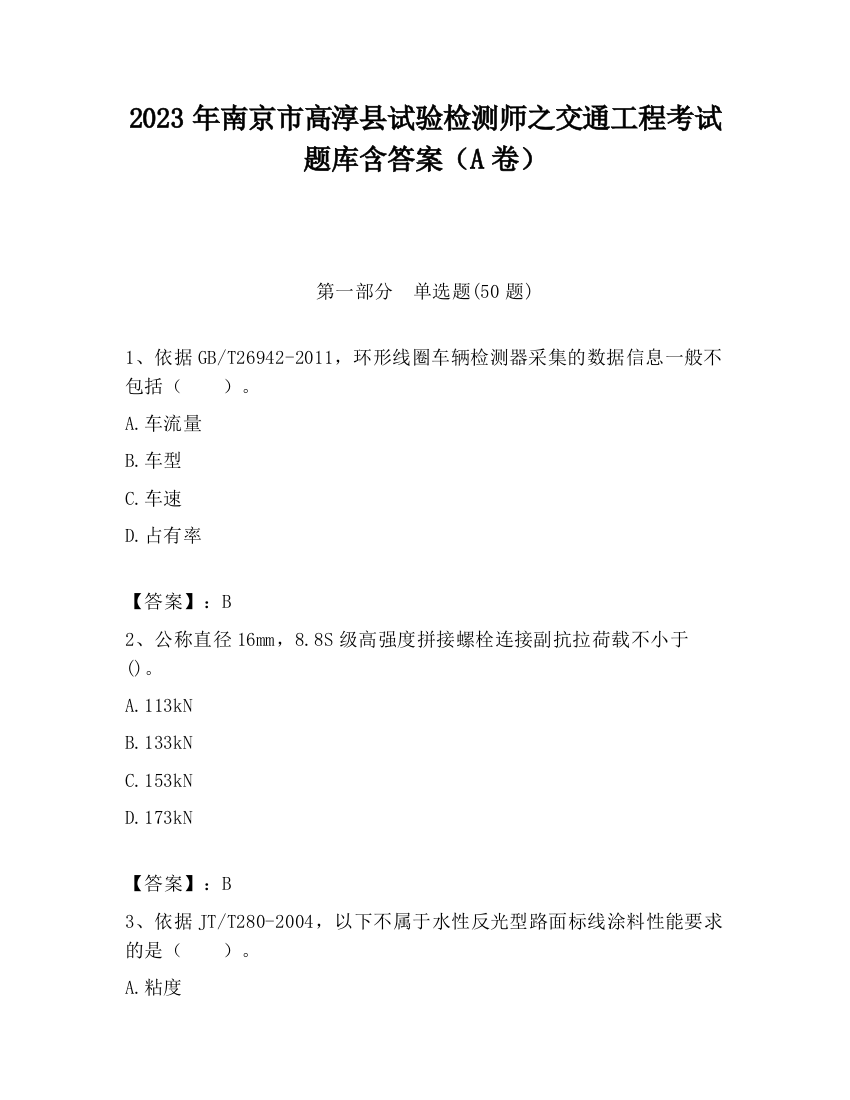 2023 年南京市高淳县试验检测师之交通工程考试题库含答案（A 卷）

第一部分　单选题(50 题)

1、依据 GB/T26942-2011，环形线圈车辆检测器采集的数据信息一般不包括（　　）。

A. 车流量

B. 车型

C. 车速

D. 占有率

【答案】：B

2、公称直径 16mm，8.8S 级高强度拼接螺栓连接副抗拉荷载不小于()。

A. 113kN

B. 133kN

C. 153kN

D. 173kN

【答案】：B

3、依据 JT/T280-2004，以下不属于水性反光型路面标线涂料性能要求的是（　　）。

A. 粘度